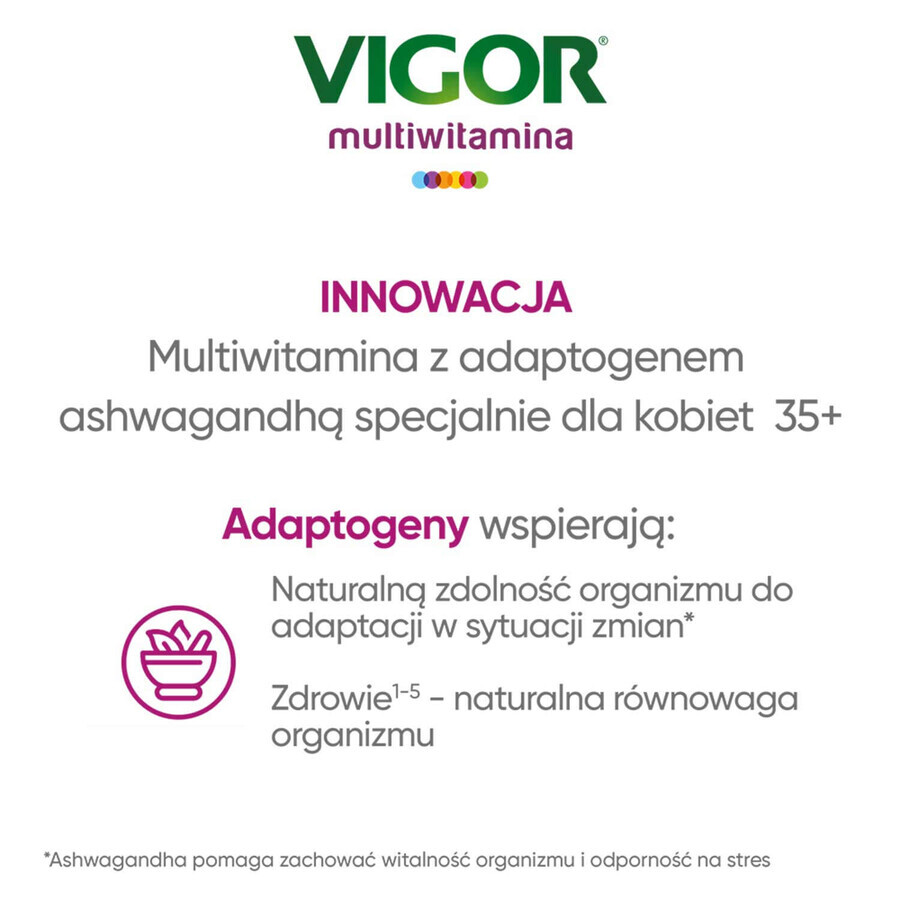 VIGOR®
multiwitamina

INNOWACJA
Multiwitamina z adaptogenem ashwagandhą specjalnie dla kobiet 35+

Adaptogeny wspierają:

Naturalną zdolność organizmu do adaptacji w sytuacji zmian*

Zdrowie$^{1-5}$ - naturalna równowaga organizmu

*Ashwagandha pomaga zachować witalność organizmu i odporność na stres